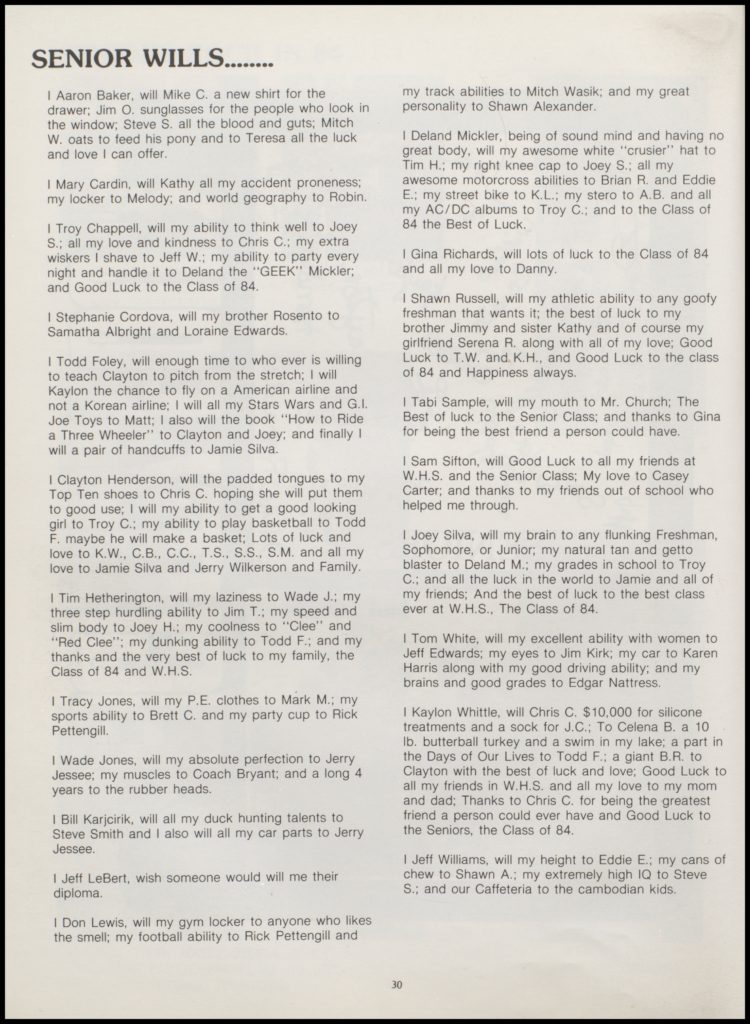 SENIOR WILLS........

I Aaron Baker, will Mike C. a new shirt for the drawer; Jim O. sunglasses for the people who look in the window; Steve S. all the blood and guts; Mitch W. oats to feed his pony and to Teresa all the luck and love I can offer.

I Mary Cardin, will Kathy all my accident proneness; my locker to Melody; and world geography to Robin.

I Troy Chappell, will my ability to think well to Joey S.; all my love and kindness to Chris C.; my extra wiskers I shave to Jeff W.; my ability to party every night and handle it to Deland the "GEEK" Mickler; and Good Luck to the Class of 84.

I Stephanie Cordova, will my brother Rosento to Samatha Albright and Loraine Edwards.

I Todd Foley, will enough time to who ever is willing to teach Clayton to pitch from the stretch; I will Kaylon the chance to fly on a American airline and not a Korean airline; I will all my Stars Wars and G.I. Joe Toys to Matt; I also will the book "How to Ride a Three Wheeler" to Clayton and Joey; and finally I will a pair of handcuffs to Jamie Silva.

I Clayton Henderson, will the padded tongues to my Top Ten shoes to Chris C. hoping she will put them to good use; I will my ability to get a good looking girl to Troy C.; my ability to play basketball to Todd F. maybe he will make a basket; Lots of luck and love to K.W., C.B., C.C., T.S., S.S., S.M. and all my love to Jamie Silva and Jerry Wilkerson and Family.

I Tim Hetherington, will my laziness to Wade J.; my three step hurdling ability to Jim T.; my speed and slim body to Joey H.; my coolness to "Clee" and "Red Clee"; my dunking ability to Todd F.; and my thanks and the very best of luck to my family, the Class of 84 and W.H.S.

I Tracy Jones, will my P.E. clothes to Mark M.; my sports ability to Brett C. and my party cup to Rick Pettengill.

I Wade Jones, will my absolute perfection to Jerry Jessee; my muscles to Coach Bryant; and a long 4 years to the rubber heads.

I Bill Karjcirik, will all my duck hunting talents to Steve Smith and I also will all my car parts to Jerry Jessee.

I Jeff LeBert, wish someone would will me their diploma.

I Don Lewis, will my gym locker to anyone who likes the smell; my football ability to Rick Pettengill and my track abilities to Mitch Wasik; and my great personality to Shawn Alexander.

I Deland Mickler, being of sound mind and having no great body, will my awesome white "crusier" hat to Tim H.; my right knee cap to Joey S.; all my awesome motorcross abilities to Brian R. and Eddie E.; my street bike to K.L.; my stero to A.B. and all my AC/DC albums to Troy C.; and to the Class of 84 the Best of Luck.

I Gina Richards, will lots of luck to the Class of 84 and all my love to Danny.

I Shawn Russell, will my athletic ability to any goofy freshman that wants it; the best of luck to my brother Jimmy and sister Kathy and of course my girlfriend Serena R. along with all of my love; Good Luck to T.W. and K.H., and Good Luck to the class of 84 and Happiness always.

I Tabi Sample, will my mouth to Mr. Church; The Best of luck to the Senior Class; and thanks to Gina for being the best friend a person could have.

I Sam Sifton, will Good Luck to all my friends at W.H.S. and the Senior Class; My love to Casey Carter; and thanks to my friends out of school who helped me through.

I Joey Silva, will my brain to any flunking Freshman, Sophomore, or Junior; my natural tan and getto blaster to Deland M.; my grades in school to Troy C.; and all the luck in the world to Jamie and all of my friends; And the best of luck to the best class ever at W.H.S., The Class of 84.

I Tom White, will my excellent ability with women to Jeff Edwards; my eyes to Jim Kirk; my car to Karen Harris along with my good driving ability; and my brains and good grades to Edgar Nattress.

I Kaylon Whittle, will Chris C. $10,000 for silicone treatments and a sock for J.C.; To Celena B. a 10 lb. butterball turkey and a swim in my lake; a part in the Days of Our Lives to Todd F.; a giant B.R. to Clayton with the best of luck and love; Good Luck to all my friends in W.H.S. and all my love to my mom and dad; Thanks to Chris C. for being the greatest friend a person could ever have and Good Luck to the Seniors, the Class of 84.

I Jeff Williams, will my height to Eddie E.; my cans of chew to Shawn A.; my extremely high IQ to Steve S.; and our Caffeteria to the cambodian kids.

30